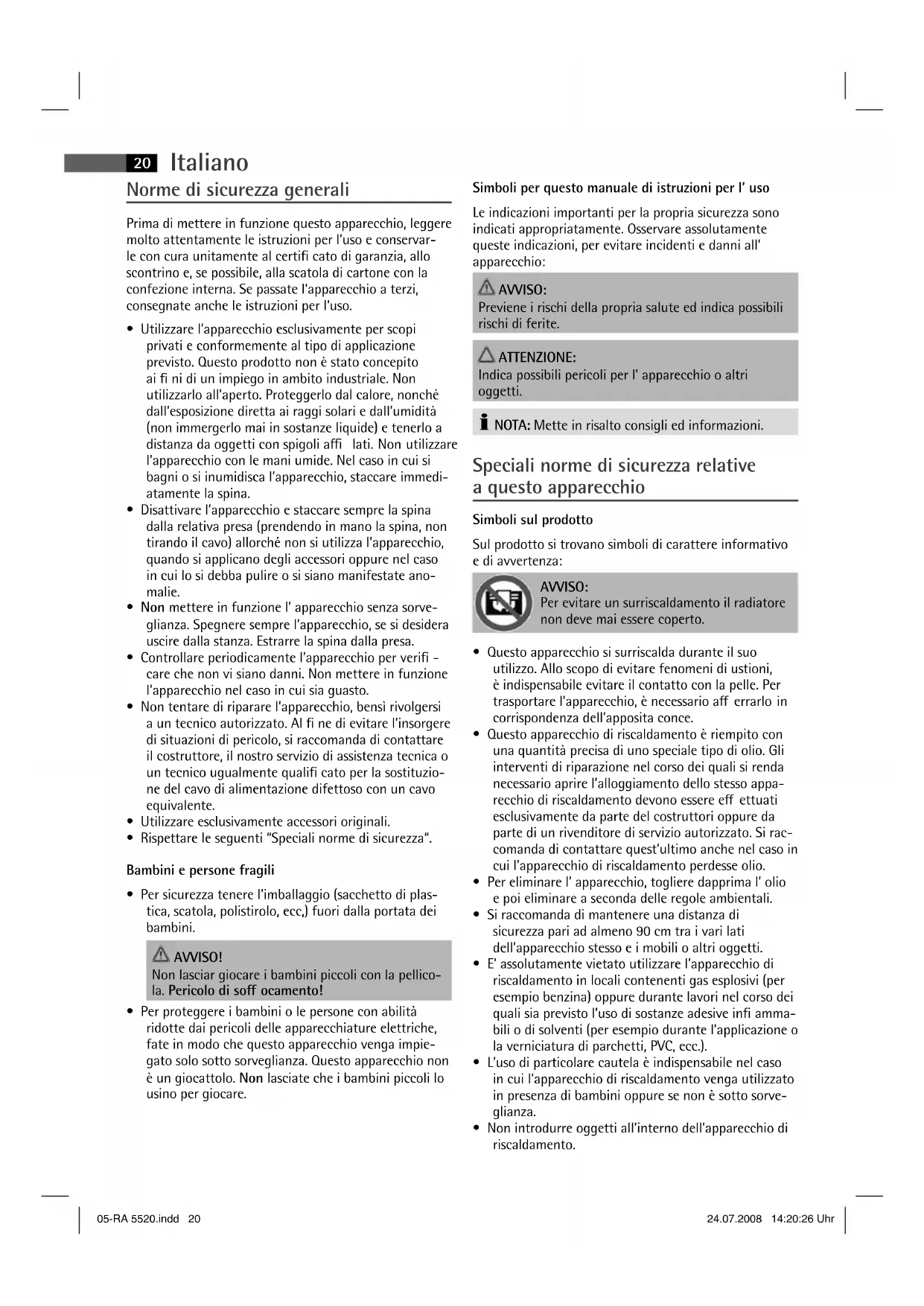 20 Italiano

Norme di sicurezza generali

Prima di mettere in funzione questo apparecchio, leggere molto attentamente le istruzioni per l'uso e conservarle con cura unitamente al certifi cato di garanzia, allo scontrino e, se possibile, alla scatola di cartone con la confezione interna. Se passate l'apparecchio a terzi, consegnate anche le istruzioni per l'uso.

• Utilizzare l'apparecchio esclusivamente per scopi privati e conformemente al tipo di applicazione previsto. Questo prodotto non è stato concepito ai fi ni di un impiego in ambito industriale. Non utilizzarlo all'aperto. Proteggerlo dal calore, nonché dall'esposizione diretta ai raggi solari e dall'umidità (non immergerlo mai in sostanze liquide) e tenerlo a distanza da oggetti con spigoli affi lati. Non utilizzare l'apparecchio con le mani umide. Nel caso in cui si bagni o si inumidisca l'apparecchio, staccare immediatamente la spina.
• Disattivare l'apparecchio e staccare sempre la spina dalla relativa presa (prendendo in mano la spina, non tirando il cavo) allorché non si utilizza l'apparecchio, quando si applicano degli accessori oppure nel caso in cui lo si debba pulire o si siano manifestate anomalie.
• Non mettere in funzione l' apparecchio senza sorveglianza. Spegnere sempre l'apparecchio, se si desidera uscire dalla stanza. Estrarre la spina dalla presa.
• Controllare periodicamente l'apparecchio per verifi care che non vi siano danni. Non mettere in funzione l'apparecchio nel caso in cui sia guasto.
• Non tentare di riparare l'apparecchio, bensì rivolgersi a un tecnico autorizzato. Al fi ne di evitare l'insorgere di situazioni di pericolo, si raccomanda di contattare il costruttore, il nostro servizio di assistenza tecnica o un tecnico ugualmente qualifi cato per la sostituzione del cavo di alimentazione difettoso con un cavo equivalente.
• Utilizzare esclusivamente accessori originali.
• Rispettare le seguenti "Speciali norme di sicurezza".

Bambini e persone fragili

• Per sicurezza tenere l'imballaggio (sacchetto di plastica, scatola, polistirolo, ecc,) fuori dalla portata dei bambini.

AVVISO!
Non lasciar giocare i bambini piccoli con la pellicola. Pericolo di soff ocamento!

• Per proteggere i bambini o le persone con abilità ridotte dai pericoli delle apparecchiature elettriche, fate in modo che questo apparecchio venga impiegato solo sotto sorveglianza. Questo apparecchio non è un giocattolo. Non lasciate che i bambini piccoli lo usino per giocare.

Simboli per questo manuale di istruzioni per l' uso

Le indicazioni importanti per la propria sicurezza sono indicati appropriatamente. Osservare assolutamente queste indicazioni, per evitare incidenti e danni all' apparecchio:

AVVISO:
Previene i rischi della propria salute ed indica possibili rischi di ferite.

ATTENZIONE:
Indica possibili pericoli per l' apparecchio o altri oggetti.

NOTA: Mette in risalto consigli ed informazioni.

Speciali norme di sicurezza relative a questo apparecchio

Simboli sul prodotto

Sul prodotto si trovano simboli di carattere informativo e di avvertenza:

AVVISO:
Per evitare un surriscaldamento il radiatore non deve mai essere coperto.

• Questo apparecchio si surriscalda durante il suo utilizzo. Allo scopo di evitare fenomeni di ustioni, è indispensabile evitare il contatto con la pelle. Per trasportare l'apparecchio, è necessario aff errarlo in corrispondenza dell'apposita conce.
• Questo apparecchio di riscaldamento è riempito con una quantità precisa di uno speciale tipo di olio. Gli interventi di riparazione nel corso dei quali si renda necessario aprire l'alloggiamento dello stesso apparecchio di riscaldamento devono essere eff ettuati esclusivamente da parte del costruttori oppure da parte di un rivenditore di servizio autorizzato. Si raccomanda di contattare quest'ultimo anche nel caso in cui l'apparecchio di riscaldamento perdesse olio.
• Per eliminare l' apparecchio, togliere dapprima l' olio e poi eliminare a seconda delle regole ambientali.
• Si raccomanda di mantenere una distanza di sicurezza pari ad almeno 90 cm tra i vari lati dell'apparecchio stesso e i mobili o altri oggetti.
• E' assolutamente vietato utilizzare l'apparecchio di riscaldamento in locali contenenti gas esplosivi (per esempio benzina) oppure durante lavori nel corso dei quali sia previsto l'uso di sostanze adesive infi ammabili o di solventi (per esempio durante l'applicazione o la verniciatura di parchetti, PVC, ecc.).
• L'uso di particolare cautela è indispensabile nel caso in cui l'apparecchio di riscaldamento venga utilizzato in presenza di bambini oppure se non è sotto sorveglianza.
• Non introdurre oggetti all'interno dell'apparecchio di riscaldamento.

05-RA 5520.indd 20 24.07.2008 14:20:26 Uhr